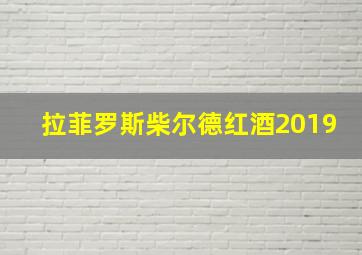 拉菲罗斯柴尔德红酒2019